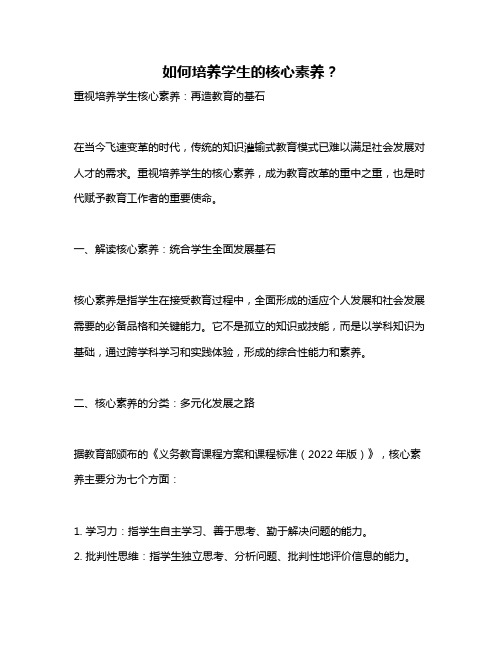 如何培养学生的核心素养？

重视培养学生核心素养：再造教育的基石

在当今飞速变革的时代，传统的知识灌输式教育模式已难以满足社会发展对人才的需求。重视培养学生的核心素养，成为教育改革的重中之重，也是时代赋予教育工作者的重要使命。

一、解读核心素养：统合学生全面发展基石

核心素养是指学生在接受教育过程中，全面形成的适应个人发展和社会发展需要的必备品格和关键能力。它不是孤立的知识或技能，而是以学科知识为基础，通过跨学科学习和实践体验，形成的综合性能力和素养。

二、核心素养的分类：多元化发展之路

据教育部颁布的《义务教育课程方案和课程标准（2022 年版）》，核心素养主要分为七个方面：

1. 学习力：指学生自主学习、善于思考、勤于解决问题的能力。
2. 批判性思维：指学生独立思考、分析问题、批判性地评价信息的能力。